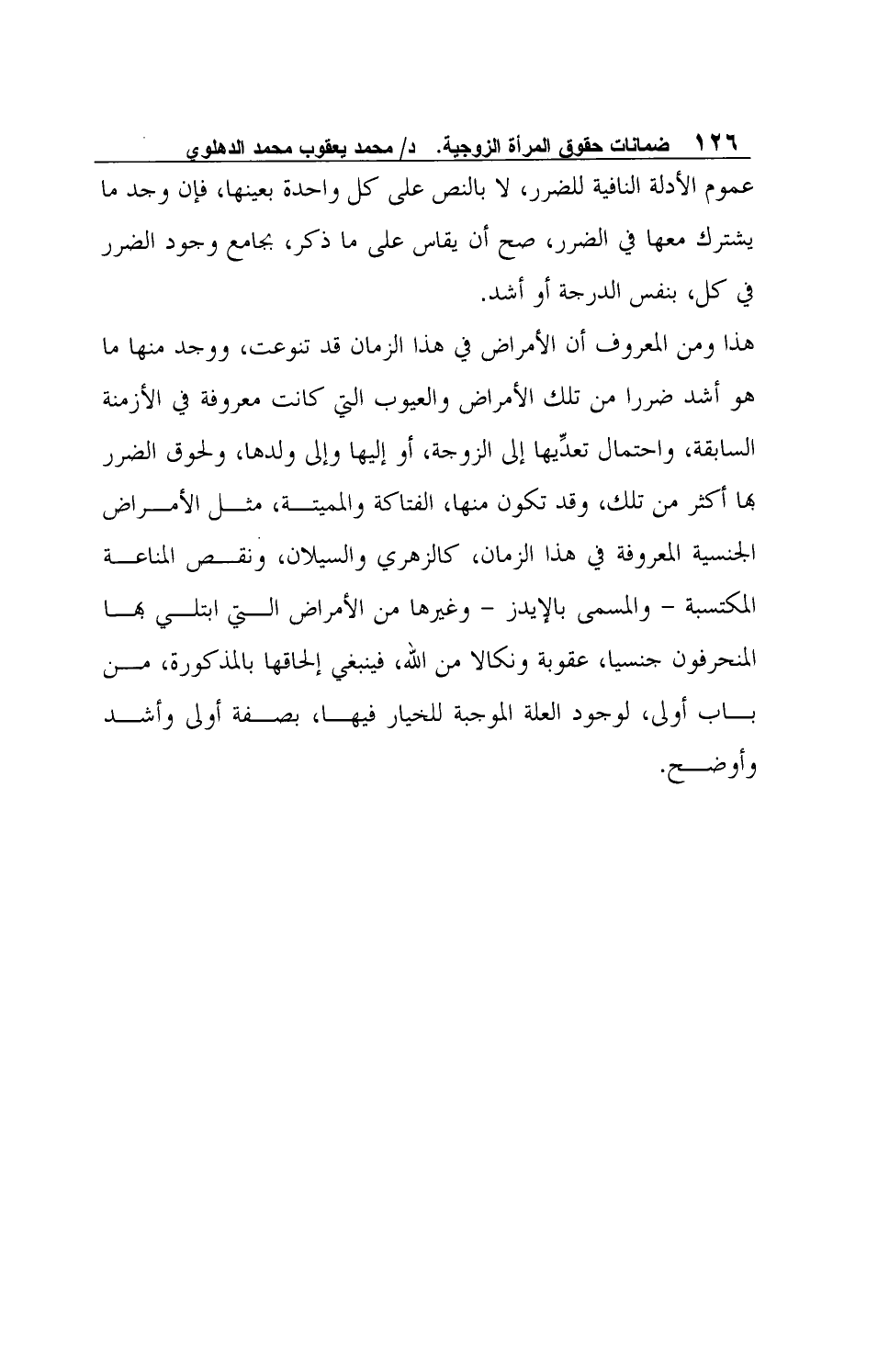 ١٢٦ ضمانات حقوق المرأة الزوجية. د/ محمد يعقوب محمد الدهلوي

عموم الأدلة النافية للضرر، لا بالنص على كل واحدة بعينها، فإن وجد ما يشترك معها في الضرر، صح أن يقاس على ما ذكر، بجامع وجود الضرر في كل، بنفس الدرجة أو أشد.

هذا ومن المعروف أن الأمراض في هذا الزمان قد تنوعت، ووجد منها ما هو أشد ضررا من تلك الأمراض والعيوب التي كانت معروفة في الأزمنة السابقة، واحتمال تعدِّيها إلى الزوجة، أو إليها وإلى ولدها، ولحوق الضرر بها أكثر من تلك، وقد تكون منها، الفتاكة والمميتة، مثل الأمراض الجنسية المعروفة في هذا الزمان، كالزهري والسيلان، ونقص المناعة المكتسبة - والمسمى بالإيدز - وغيرها من الأمراض التي ابتلي بها المنحرفون جنسيا، عقوبة ونكالا من الله، فينبغي إلحاقها بالمذكورة، من باب أولى، لوجود العلة الموجبة للخيار فيها، بصفة أولى وأشد وأوضح.